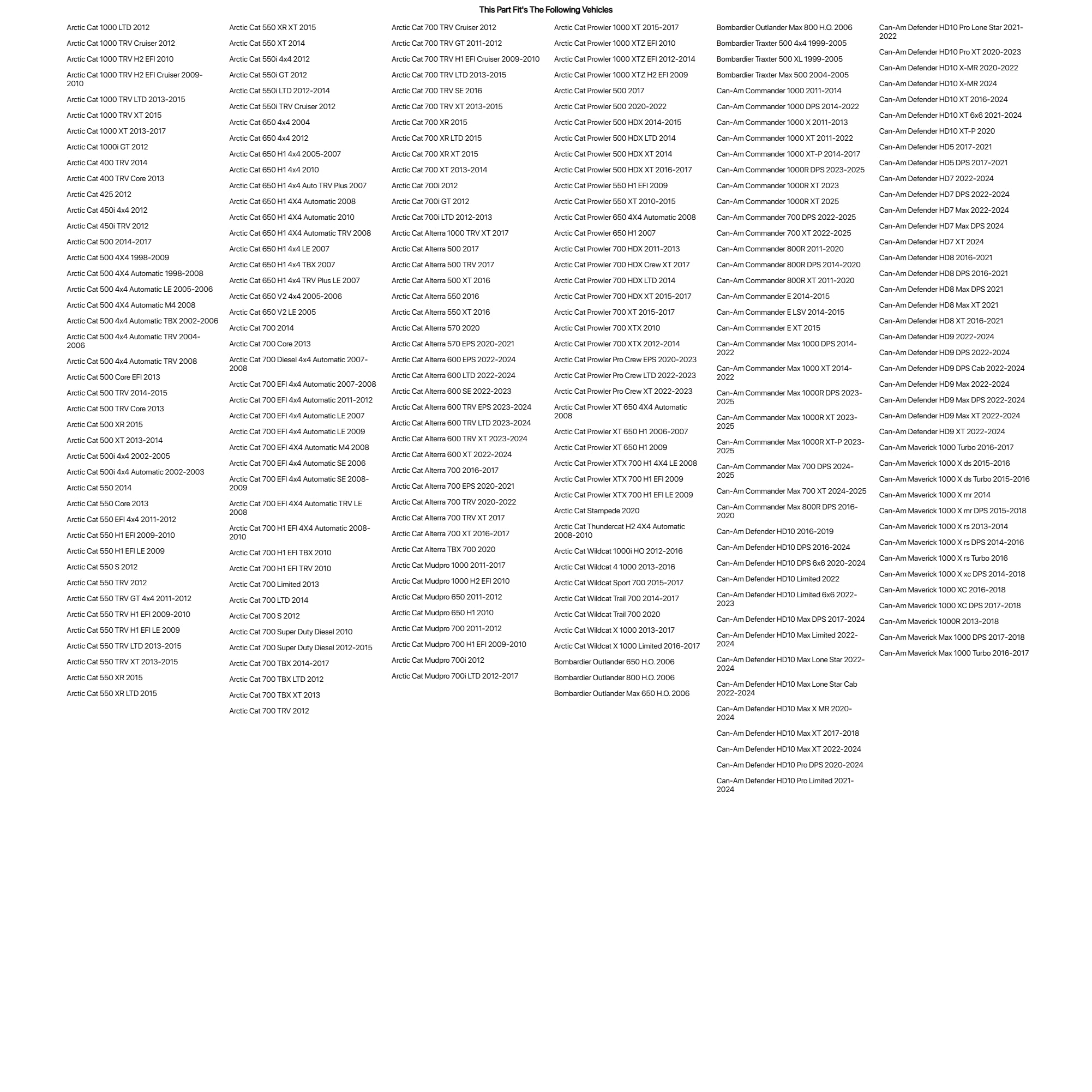 This Part Fit's The Following Vehicles

Arctic Cat 1000 LTD 2012
Arctic Cat 1000 TRV Cruiser 2012
Arctic Cat 1000 TRV H2 EFI 2010
Arctic Cat 1000 TRV H2 EFI Cruiser 2009-2010
Arctic Cat 1000 TRV LTD 2013-2015
Arctic Cat 1000 TRV XT 2015
Arctic Cat 1000 XT 2013-2017
Arctic Cat 1000i GT 2012
Arctic Cat 400 TRV 2014
Arctic Cat 400 TRV Core 2013
Arctic Cat 425 2012
Arctic Cat 450i 4x4 2012
Arctic Cat 450i TRV 2012
Arctic Cat 500 2014-2017
Arctic Cat 500 4X4 1998-2009
Arctic Cat 500 4X4 Automatic 1998-2008
Arctic Cat 500 4x4 Automatic LE 2005-2006
Arctic Cat 500 4X4 Automatic M4 2008
Arctic Cat 500 4x4 Automatic TBX 2002-2006
Arctic Cat 500 4x4 Automatic TRV 2004-2006
Arctic Cat 500 4x4 Automatic TRV 2008
Arctic Cat 500 Core EFI 2013
Arctic Cat 500 TRV 2014-2015
Arctic Cat 500 TRV Core 2013
Arctic Cat 500 XR 2015
Arctic Cat 500 XT 2013-2014
Arctic Cat 500i 4x4 2002-2005
Arctic Cat 500i 4x4 Automatic 2002-2003
Arctic Cat 550 2014
Arctic Cat 550 Core 2013
Arctic Cat 550 EFI 4x4 2011-2012
Arctic Cat 550 H1 EFI 2009-2010
Arctic Cat 550 H1 EFI LE 2009
Arctic Cat 550 S 2012
Arctic Cat 550 TRV 2012
Arctic Cat 550 TRV GT 4x4 2011-2012
Arctic Cat 550 TRV H1 EFI 2009-2010
Arctic Cat 550 TRV H1 EFI LE 2009
Arctic Cat 550 TRV LTD 2013-2015
Arctic Cat 550 TRV XT 2013-2015
Arctic Cat 550 XR 2015
Arctic Cat 550 XR LTD 2015

Arctic Cat 550 XR XT 2015
Arctic Cat 550 XT 2014
Arctic Cat 550i 4x4 2012
Arctic Cat 550i GT 2012
Arctic Cat 550i LTD 2012-2014
Arctic Cat 550i TRV Cruiser 2012
Arctic Cat 650 4x4 2004
Arctic Cat 650 4x4 2012
Arctic Cat 650 H1 4x4 2005-2007
Arctic Cat 650 H1 4x4 2010
Arctic Cat 650 H1 4x4 Auto TRV Plus 2007
Arctic Cat 650 H1 4X4 Automatic 2008
Arctic Cat 650 H1 4X4 Automatic 2010
Arctic Cat 650 H1 4X4 Automatic TRV 2008
Arctic Cat 650 H1 4x4 LE 2007
Arctic Cat 650 H1 4x4 TBX 2007
Arctic Cat 650 H1 4x4 TRV Plus LE 2007
Arctic Cat 650 V2 4x4 2005-2006
Arctic Cat 650 V2 LE 2005
Arctic Cat 700 2014
Arctic Cat 700 Core 2013
Arctic Cat 700 Diesel 4x4 Automatic 2007-2008
Arctic Cat 700 EFI 4x4 Automatic 2007-2008
Arctic Cat 700 EFI 4x4 Automatic 2011-2012
Arctic Cat 700 EFI 4x4 Automatic LE 2007
Arctic Cat 700 EFI 4x4 Automatic LE 2009
Arctic Cat 700 EFI 4X4 Automatic M4 2008
Arctic Cat 700 EFI 4x4 Automatic SE 2006
Arctic Cat 700 EFI 4x4 Automatic SE 2008-2009
Arctic Cat 700 EFI 4X4 Automatic TRV LE 2008
Arctic Cat 700 H1 EFI 4X4 Automatic 2008-2010
Arctic Cat 700 H1 EFI TBX 2010
Arctic Cat 700 H1 EFI TRV 2010
Arctic Cat 700 Limited 2013
Arctic Cat 700 LTD 2014
Arctic Cat 700 S 2012
Arctic Cat 700 Super Duty Diesel 2010
Arctic Cat 700 Super Duty Diesel 2012-2015
Arctic Cat 700 TBX 2014-2017
Arctic Cat 700 TBX LTD 2012
Arctic Cat 700 TBX XT 2013
Arctic Cat 700 TRV 2012

Arctic Cat 700 TRV Cruiser 2012
Arctic Cat 700 TRV GT 2011-2012
Arctic Cat 700 TRV H1 EFI Cruiser 2009-2010
Arctic Cat 700 TRV LTD 2013-2015
Arctic Cat 700 TRV SE 2016
Arctic Cat 700 TRV XT 2013-2015
Arctic Cat 700 XR 2015
Arctic Cat 700 XR LTD 2015
Arctic Cat 700 XR XT 2015
Arctic Cat 700 XT 2013-2014
Arctic Cat 700i 2012
Arctic Cat 700i GT 2012
Arctic Cat 700i LTD 2012-2013
Arctic Cat Alterra 1000 TRV XT 2017
Arctic Cat Alterra 500 2017
Arctic Cat Alterra 500 TRV 2017
Arctic Cat Alterra 500 XT 2016
Arctic Cat Alterra 550 2016
Arctic Cat Alterra 550 XT 2016
Arctic Cat Alterra 570 2020
Arctic Cat Alterra 570 EPS 2020-2021
Arctic Cat Alterra 600 EPS 2022-2024
Arctic Cat Alterra 600 LTD 2022-2024
Arctic Cat Alterra 600 SE 2022-2023
Arctic Cat Alterra 600 TRV EPS 2023-2024
Arctic Cat Alterra 600 TRV LTD 2023-2024
Arctic Cat Alterra 600 TRV XT 2023-2024
Arctic Cat Alterra 600 XT 2022-2024
Arctic Cat Alterra 700 2016-2017
Arctic Cat Alterra 700 EPS 2020-2021
Arctic Cat Alterra 700 TRV 2020-2022
Arctic Cat Alterra 700 TRV XT 2017
Arctic Cat Alterra 700 XT 2016-2017
Arctic Cat Alterra TBX 700 2020
Arctic Cat Mudpro 1000 2011-2017
Arctic Cat Mudpro 1000 H2 EFI 2010
Arctic Cat Mudpro 650 2011-2012
Arctic Cat Mudpro 650 H1 2010
Arctic Cat Mudpro 700 2011-2012
Arctic Cat Mudpro 700 H1 EFI 2009-2010
Arctic Cat Mudpro 700i 2012
Arctic Cat Mudpro 700i LTD 2012-2017

Arctic Cat Prowler 1000 XT 2015-2017
Arctic Cat Prowler 1000 XTZ EFI 2010
Arctic Cat Prowler 1000 XTZ EFI 2012-2014
Arctic Cat Prowler 1000 XTZ H2 EFI 2009
Arctic Cat Prowler 500 2017
Arctic Cat Prowler 500 2020-2022
Arctic Cat Prowler 500 HDX 2014-2015
Arctic Cat Prowler 500 HDX LTD 2014
Arctic Cat Prowler 500 HDX XT 2014
Arctic Cat Prowler 500 HDX XT 2016-2017
Arctic Cat Prowler 550 H1 EFI 2009
Arctic Cat Prowler 550 XT 2010-2015
Arctic Cat Prowler 650 4X4 Automatic 2008
Arctic Cat Prowler 650 H1 2007
Arctic Cat Prowler 700 HDX 2011-2013
Arctic Cat Prowler 700 HDX Crew XT 2017
Arctic Cat Prowler 700 HDX LTD 2014
Arctic Cat Prowler 700 HDX XT 2015-2017
Arctic Cat Prowler 700 XT 2015-2017
Arctic Cat Prowler 700 XTX 2010
Arctic Cat Prowler 700 XTX 2012-2014
Arctic Cat Prowler Pro Crew EPS 2020-2023
Arctic Cat Prowler Pro Crew LTD 2022-2023
Arctic Cat Prowler Pro Crew XT 2022-2023
Arctic Cat Prowler XT 650 4X4 Automatic 2008
Arctic Cat Prowler XT 650 H1 2006-2007
Arctic Cat Prowler XT 650 H1 2009
Arctic Cat Prowler XTX 700 H1 4X4 LE 2008
Arctic Cat Prowler XTX 700 H1 EFI 2009
Arctic Cat Prowler XTX 700 H1 EFI LE 2009
Arctic Cat Stampede 2020
Arctic Cat Thundercat H2 4X4 Automatic 2008-2010
Arctic Cat Wildcat 1000i HO 2012-2016
Arctic Cat Wildcat 4 1000 2013-2016
Arctic Cat Wildcat Sport 700 2015-2017
Arctic Cat Wildcat Trail 700 2014-2017
Arctic Cat Wildcat Trail 700 2020
Arctic Cat Wildcat X 1000 2013-2017
Arctic Cat Wildcat X 1000 Limited 2016-2017
Bombardier Outlander 650 H.O. 2006
Bombardier Outlander 800 H.O. 2006
Bombardier Outlander Max 650 H.O. 2006

Bombardier Outlander Max 800 H.O. 2006
Bombardier Traxter 500 4x4 1999-2005
Bombardier Traxter 500 XL 1999-2005
Bombardier Traxter Max 500 2004-2005
Can-Am Commander 1000 2011-2014
Can-Am Commander 1000 DPS 2014-2022
Can-Am Commander 1000 X 2011-2013
Can-Am Commander 1000 XT 2011-2022
Can-Am Commander 1000 XT-P 2014-2017
Can-Am Commander 1000R DPS 2023-2025
Can-Am Commander 1000R XT 2023
Can-Am Commander 1000R XT 2025
Can-Am Commander 700 DPS 2022-2025
Can-Am Commander 700 XT 2022-2025
Can-Am Commander 800R 2011-2020
Can-Am Commander 800R DPS 2014-2020
Can-Am Commander 800R XT 2011-2020
Can-Am Commander E 2014-2015
Can-Am Commander E LSV 2014-2015
Can-Am Commander E XT 2015
Can-Am Commander Max 1000 DPS 2014-2022
Can-Am Commander Max 1000 XT 2014-2022
Can-Am Commander Max 1000R DPS 2023-2025
Can-Am Commander Max 1000R XT 2023-2025
Can-Am Commander Max 1000R XT-P 2023-2025
Can-Am Commander Max 700 DPS 2024-2025
Can-Am Commander Max 700 XT 2024-2025
Can-Am Commander Max 800R DPS 2016-2020
Can-Am Defender HD10 2016-2019
Can-Am Defender HD10 DPS 2016-2024
Can-Am Defender HD10 DPS 6x6 2020-2024
Can-Am Defender HD10 Limited 2022
Can-Am Defender HD10 Limited 6x6 2022-2023
Can-Am Defender HD10 Max DPS 2017-2024
Can-Am Defender HD10 Max Limited 2022-2024
Can-Am Defender HD10 Max Lone Star 2022-2024
Can-Am Defender HD10 Max Lone Star Cab 2022-2024
Can-Am Defender HD10 Max X MR 2020-2024
Can-Am Defender HD10 Max XT 2017-2018
Can-Am Defender HD10 Max XT 2022-2024
Can-Am Defender HD10 Pro DPS 2020-2024
Can-Am Defender HD10 Pro Limited 2021-2024

Can-Am Defender HD10 Pro Lone Star 2021-2022
Can-Am Defender HD10 Pro XT 2020-2023
Can-Am Defender HD10 X-MR 2020-2022
Can-Am Defender HD10 X-MR 2024
Can-Am Defender HD10 XT 2016-2024
Can-Am Defender HD10 XT 6x6 2021-2024
Can-Am Defender HD10 XT-P 2020
Can-Am Defender HD5 2017-2021
Can-Am Defender HD5 DPS 2017-2021
Can-Am Defender HD7 2022-2024
Can-Am Defender HD7 DPS 2022-2024
Can-Am Defender HD7 Max 2022-2024
Can-Am Defender HD7 Max DPS 2024
Can-Am Defender HD7 XT 2024
Can-Am Defender HD8 2016-2021
Can-Am Defender HD8 DPS 2016-2021
Can-Am Defender HD8 Max DPS 2021
Can-Am Defender HD8 Max XT 2021
Can-Am Defender HD8 XT 2016-2021
Can-Am Defender HD9 2022-2024
Can-Am Defender HD9 DPS 2022-2024
Can-Am Defender HD9 DPS Cab 2022-2024
Can-Am Defender HD9 Max 2022-2024
Can-Am Defender HD9 Max DPS 2022-2024
Can-Am Defender HD9 Max XT 2022-2024
Can-Am Defender HD9 XT 2022-2024
Can-Am Maverick 1000 Turbo 2016-2017
Can-Am Maverick 1000 X ds 2015-2016
Can-Am Maverick 1000 X ds Turbo 2015-2016
Can-Am Maverick 1000 X mr 2014
Can-Am Maverick 1000 X mr DPS 2015-2018
Can-Am Maverick 1000 X rs 2013-2014
Can-Am Maverick 1000 X rs DPS 2014-2016
Can-Am Maverick 1000 X rs Turbo 2016
Can-Am Maverick 1000 X xc DPS 2014-2018
Can-Am Maverick 1000 XC 2016-2018
Can-Am Maverick 1000 XC DPS 2017-2018
Can-Am Maverick 1000R 2013-2018
Can-Am Maverick Max 1000 DPS 2017-2018
Can-Am Maverick Max 1000 Turbo 2016-2017